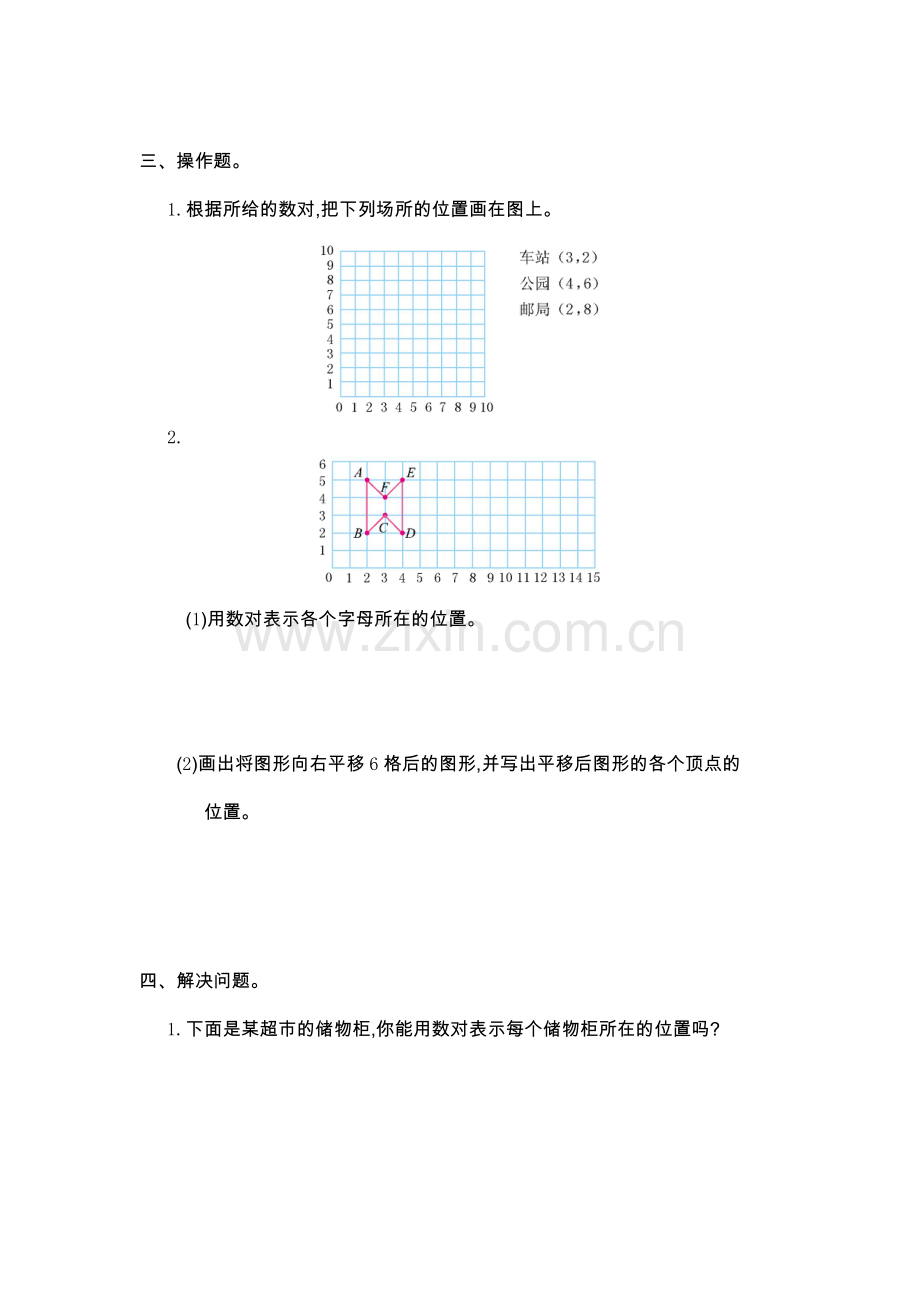 三、操作题。

1.根据所给的数对,把下列场所的位置画在图上。

10
9
8
7
6
5
4
3
2
1
0 1 2 3 4 5 6 7 8 9 10

车站（3,2）
公园（4,6）
邮局（2,8）

2.

6
5
4
3
2
1
0 1 2 3 4 5 6 7 8 9 10 11 12 13 14 15

A E F C B D

(1)用数对表示各个字母所在的位置。

(2)画出将图形向右平移6格后的图形,并写出平移后图形的各个顶点的位置。

四、解决问题。

1.下面是某超市的储物柜,你能用数对表示每个储物柜所在的位置吗?

www.zixin.com.cn